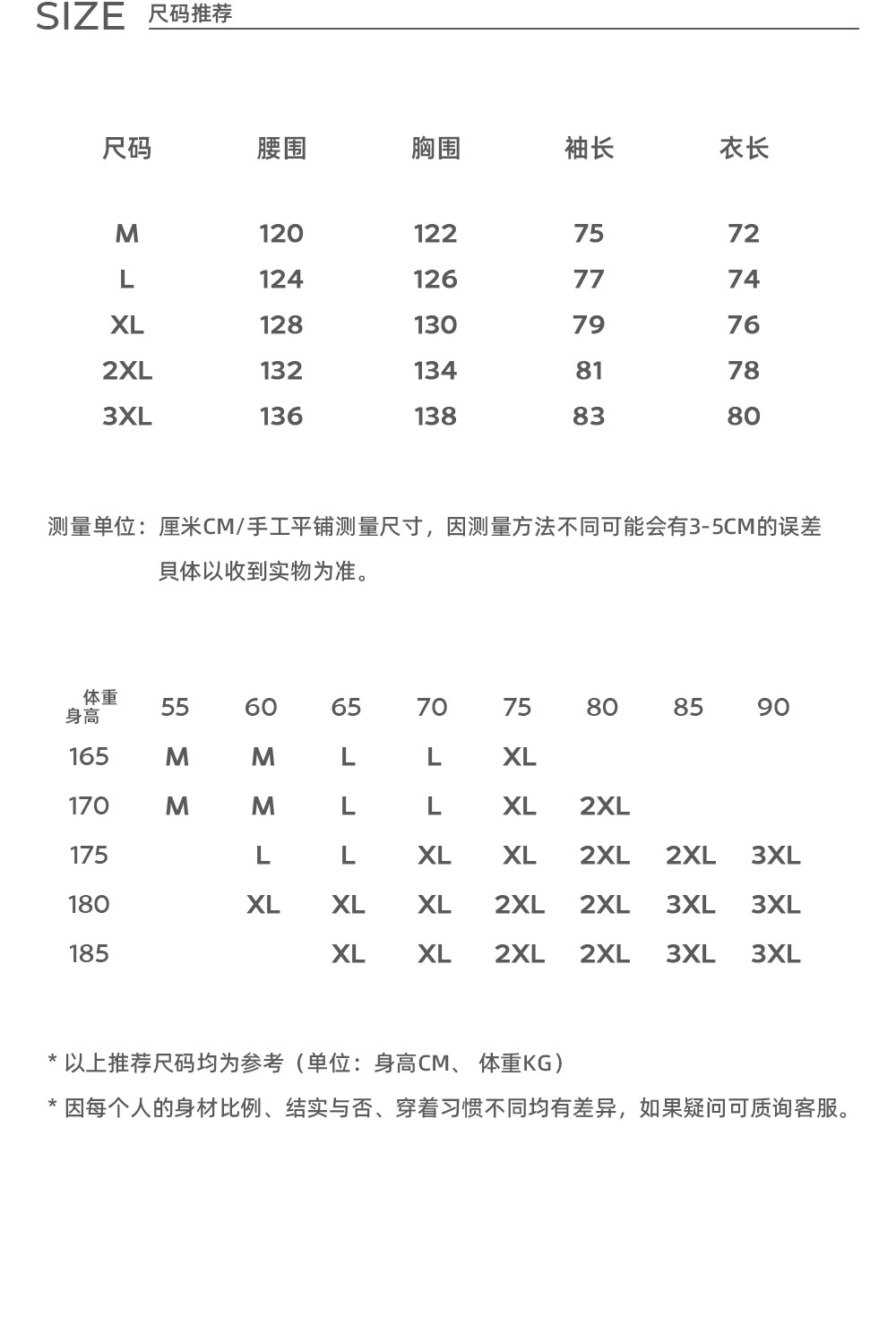 SIZE 尺码推荐

| 尺码 | 腰围 | 胸围 | 袖长 | 衣长 |
|---|---|---|---|---|
| M | 120 | 122 | 75 | 72 |
| L | 124 | 126 | 77 | 74 |
| XL | 128 | 130 | 79 | 76 |
| 2XL | 132 | 134 | 81 | 78 |
| 3XL | 136 | 138 | 83 | 80 |

测量单位：厘米CM/手工平铺测量尺寸，因测量方法不同可能会有3-5CM的误差
具体以收到实物为准。

| 体重 身高 | 55 | 60 | 65 | 70 | 75 | 80 | 85 | 90 |
|---|---|---|---|---|---|---|---|---|
| 165 | M | M | L | L | XL | | | |
| 170 | M | M | L | L | XL | 2XL | | |
| 175 | | L | L | XL | XL | 2XL | 2XL | 3XL |
| 180 | | XL | XL | XL | 2XL | 2XL | 3XL | 3XL |
| 185 | | | XL | XL | 2XL | 2XL | 3XL | 3XL |

* 以上推荐尺码均为参考（单位：身高CM、 体重KG）
* 因每个人的身材比例、结实与否、穿着习惯不同均有差异，如果疑问可质询客服。